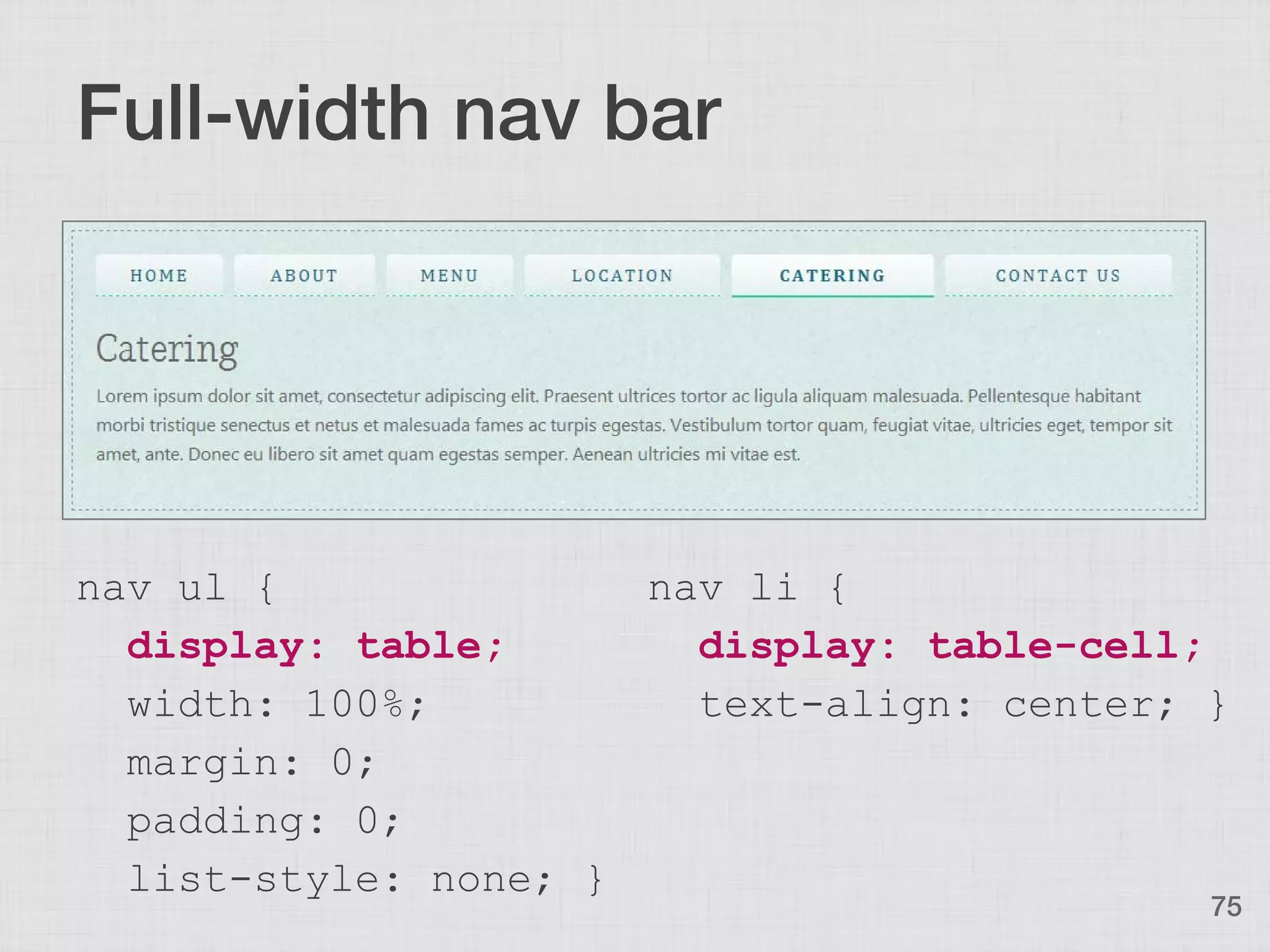 Full-width nav bar

HOME ABOUT MENU LOCATION CATERING CONTACT US

Catering

Lorem ipsum dolor sit amet, consectetur adipiscing elit. Praesent ultrices tortor ac ligula aliquam malesuada. Pellentesque habitant morbi tristique senectus et netus et malesuada fames ac turpis egestas. Vestibulum tortor quam, feugiat vitae, ultricies eget, tempor sit amet, ante. Donec eu libero sit amet quam egestas semper. Aenean ultricies mi vitae est.

nav ul {
display: table;
width: 100%;
margin: 0;
padding: 0;
list-style: none; }

nav li {
display: table-cell;
text-align: center; }

75